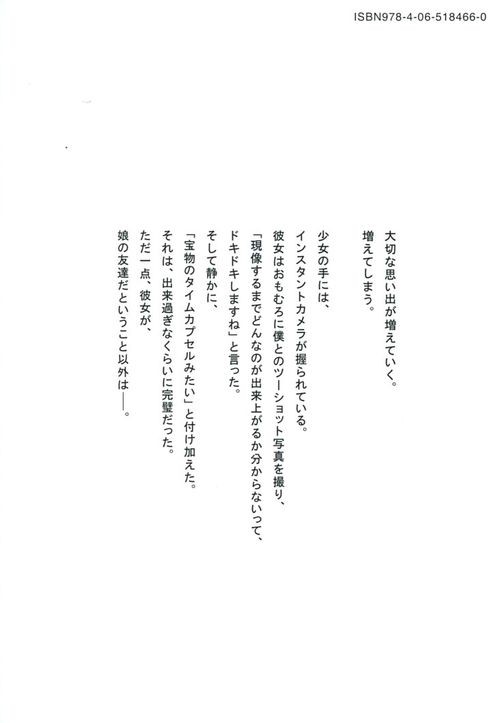 ISBN978-4-06-518466-0

大切な思い出が増えていく。
増えてしまう。

少女の手には、
インスタントカメラが握られている。
彼女はおもむろに僕とのツーショット写真を撮り、
「現像するまでどんなのが出来上がるか分からないって、
ドキドキしますね」と言った。
そして静かに、
「宝物のタイムカプセルみたい」と付け加えた。
それは、出来過ぎなくらいに完璧だった。
ただ一点、彼女が、
娘の友達だということ以外は——。